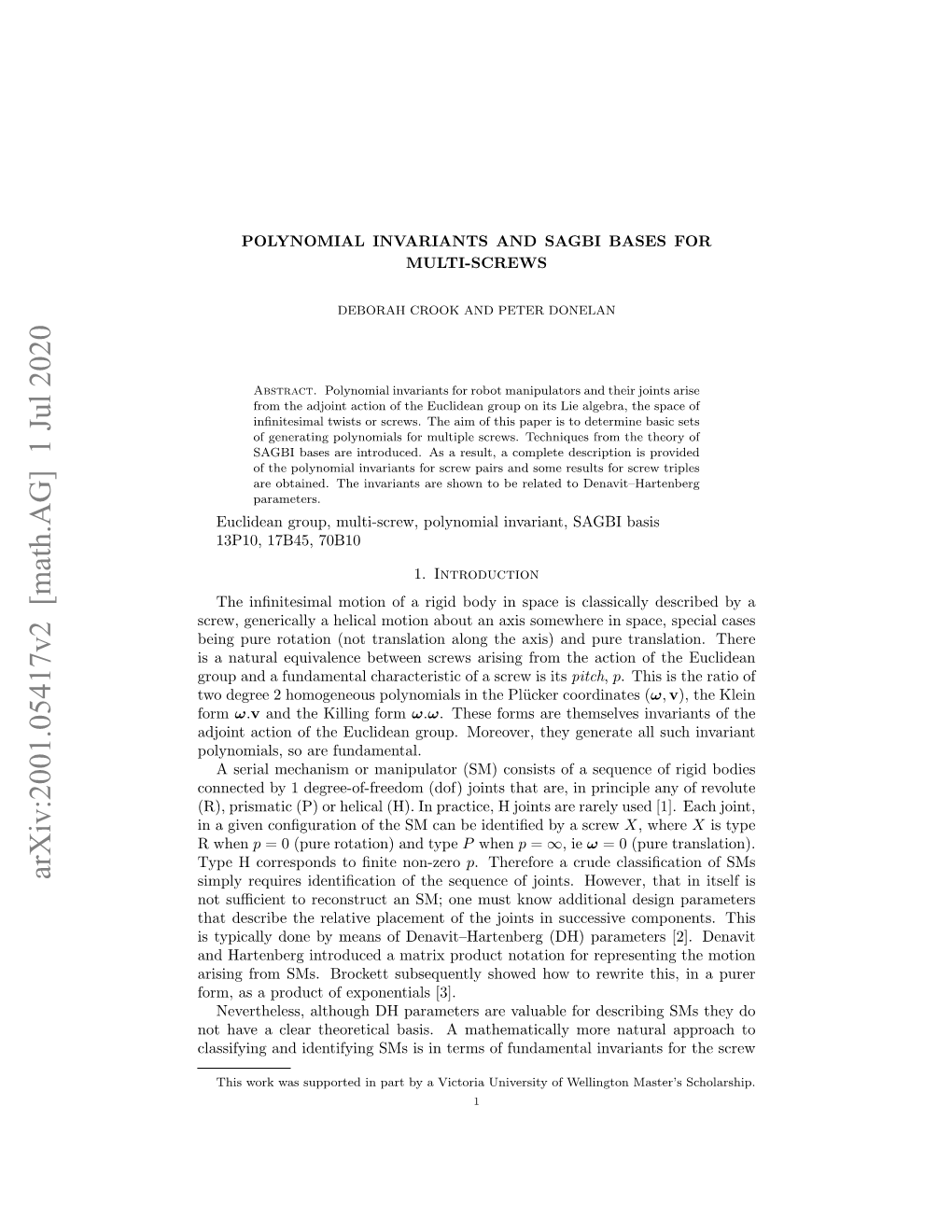 arXiv:2001.05417v2 [math.AG] 1 Jul 2020

POLYNOMIAL INVARIANTS AND SAGBI BASES FOR MULTI-SCREWS

DEBORAH CROOK AND PETER DONELAN

Abstract. Polynomial invariants for robot manipulators and their joints arise from the adjoint action of the Euclidean group on its Lie algebra, the space of infinitesimal twists or screws. The aim of this paper is to determine basic sets of generating polynomials for multiple screws. Techniques from the theory of SAGBI bases are introduced. As a result, a complete description is provided of the polynomial invariants for screw pairs and some results for screw triples are obtained. The invariants are shown to be related to Denavit–Hartenberg parameters.

Euclidean group, multi-screw, polynomial invariant, SAGBI basis
13P10, 17B45, 70B10

1. Introduction

The infinitesimal motion of a rigid body in space is classically described by a screw, generically a helical motion about an axis somewhere in space, special cases being pure rotation (not translation along the axis) and pure translation. There is a natural equivalence between screws arising from the action of the Euclidean group and a fundamental characteristic of a screw is its pitch, $p$. This is the ratio of two degree 2 homogeneous polynomials in the Plücker coordinates $(\boldsymbol{\omega}, \mathbf{v})$, the Klein form $\boldsymbol{\omega}.\mathbf{v}$ and the Killing form $\boldsymbol{\omega}.\boldsymbol{\omega}$. These forms are themselves invariants of the adjoint action of the Euclidean group. Moreover, they generate all such invariant polynomials, so are fundamental.

A serial mechanism or manipulator (SM) consists of a sequence of rigid bodies connected by 1 degree-of-freedom (dof) joints that are, in principle any of revolute (R), prismatic (P) or helical (H). In practice, H joints are rarely used [1]. Each joint, in a given configuration of the SM can be identified by a screw $X$, where $X$ is type R when $p = 0$ (pure rotation) and type $P$ when $p = \infty$, ie $\boldsymbol{\omega} = 0$ (pure translation). Type H corresponds to finite non-zero $p$. Therefore a crude classification of SMs simply requires identification of the sequence of joints. However, that in itself is not sufficient to reconstruct an SM; one must know additional design parameters that describe the relative placement of the joints in successive components. This is typically done by means of Denavit–Hartenberg (DH) parameters [2]. Denavit and Hartenberg introduced a matrix product notation for representing the motion arising from SMs. Brockett subsequently showed how to rewrite this, in a purer form, as a product of exponentials [3].

Nevertheless, although DH parameters are valuable for describing SMs they do not have a clear theoretical basis. A mathematically more natural approach to classifying and identifying SMs is in terms of fundamental invariants for the screw

This work was supported in part by a Victoria University of Wellington Master's Scholarship.

1